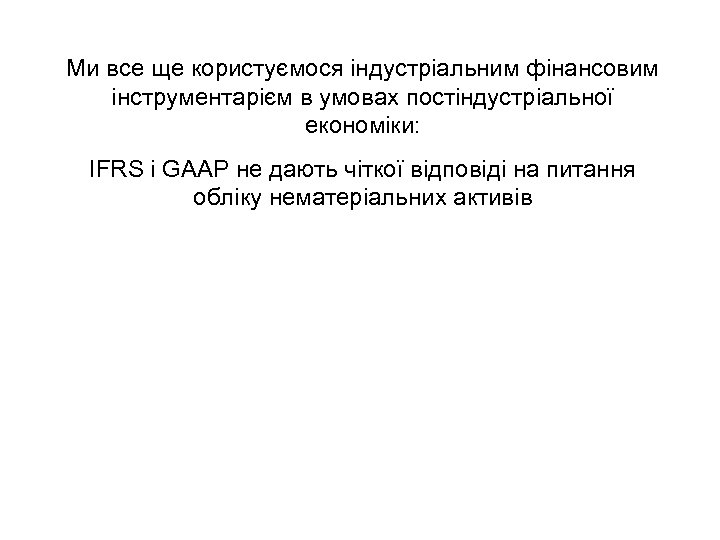 Ми все ще користуємося індустріальним фінансовим інструментарієм в умовах постіндустріальної економіки:

IFRS і GAAP не дають чіткої відповіді на питання обліку нематеріальних активів